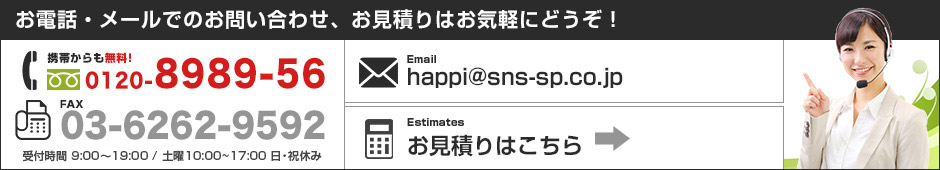 お電話・メールでのお問い合わせ、お見積りはお気軽にどうぞ！

携帯からも無料!
0120-8989-56

FAX
03-6262-9592

受付時間 9:00～19:00 / 土曜10:00～17:00 日・祝休み

Email
happi@sns-sp.co.jp

Estimates
お見積りはこちら